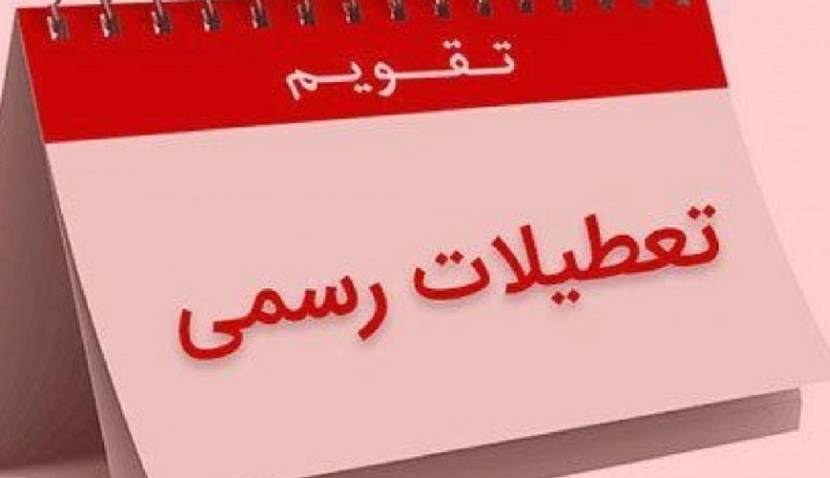 تقویم

تعطیلات رسمی